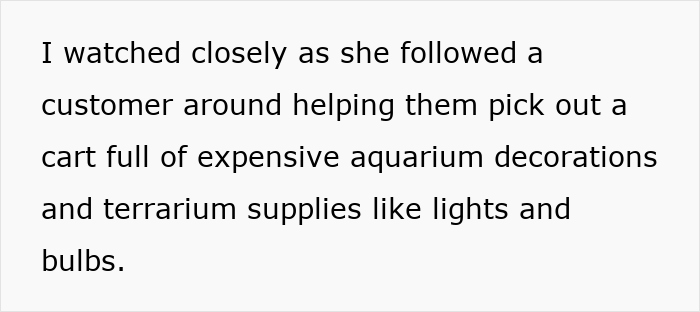 I watched closely as she followed a customer around helping them pick out a cart full of expensive aquarium decorations and terrarium supplies like lights and bulbs.